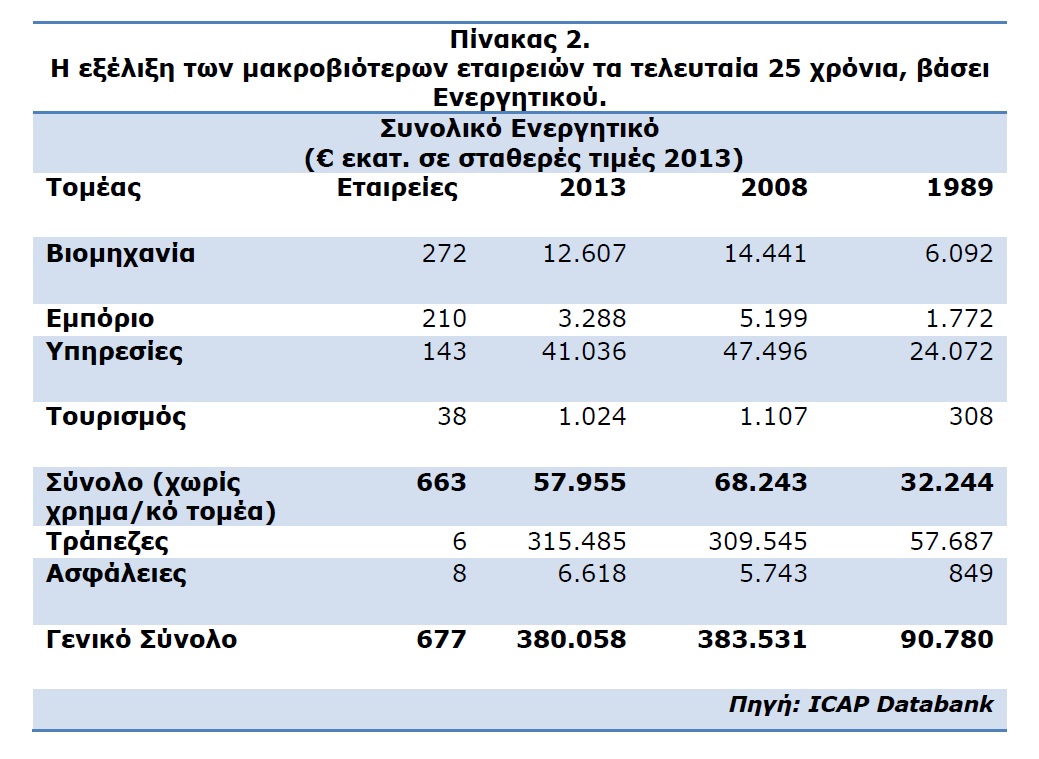 Πίνακας 2.
Η εξέλιξη των μακροβιότερων εταιρειών τα τελευταία 25 χρόνια, βάσει Ενεργητικού.

Συνολικό Ενεργητικό
(€ εκατ. σε σταθερές τιμές 2013)

| Τομέας | Εταιρείες | 2013 | 2008 | 1989 |
|---|---|---|---|---|
| Βιομηχανία | 272 | 12.607 | 14.441 | 6.092 |
| Εμπόριο | 210 | 3.288 | 5.199 | 1.772 |
| Υπηρεσίες | 143 | 41.036 | 47.496 | 24.072 |
| Τουρισμός | 38 | 1.024 | 1.107 | 308 |
| Σύνολο (χωρίς χρημα/κό τομέα) | 663 | 57.955 | 68.243 | 32.244 |
| Τράπεζες | 6 | 315.485 | 309.545 | 57.687 |
| Ασφάλειες | 8 | 6.618 | 5.743 | 849 |
| Γενικό Σύνολο | 677 | 380.058 | 383.531 | 90.780 |

Πηγή: ICAP Databank